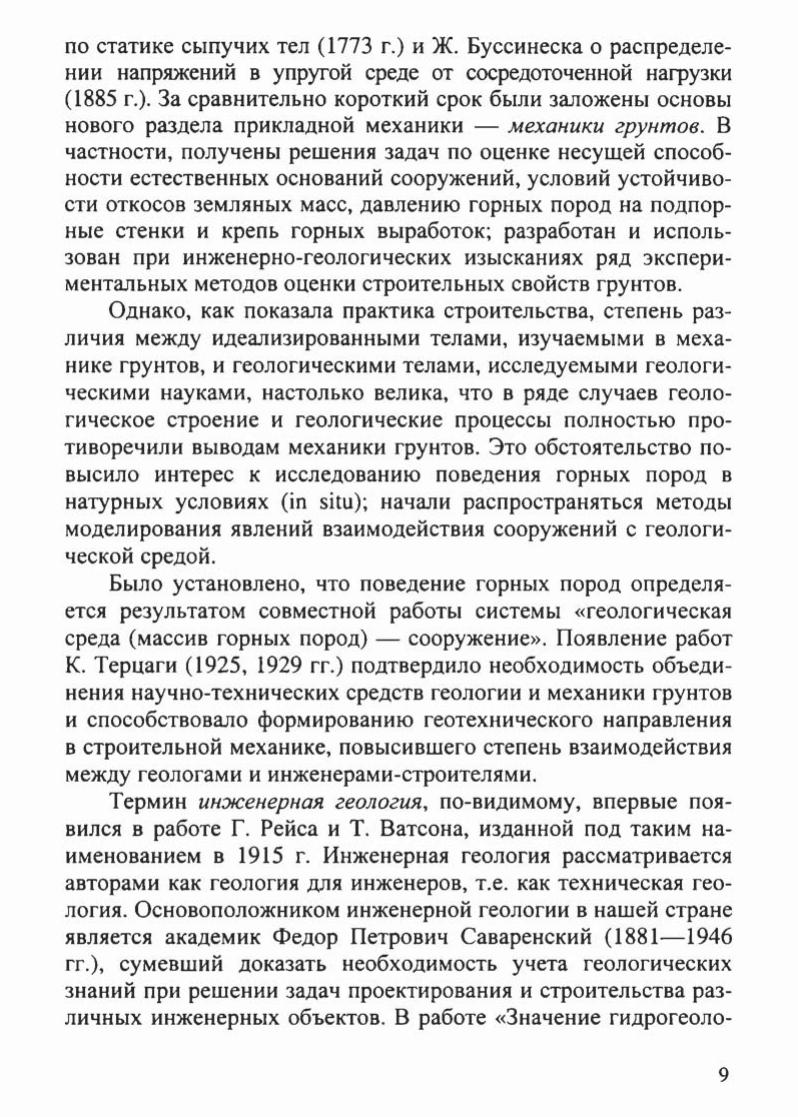 по статике сыпучих тел (1773 г.) и Ж. Буссинеска о распределении напряжений в упругой среде от сосредоточенной нагрузки (1885 г.). За сравнительно короткий срок были заложены основы нового раздела прикладной механики — механики грунтов. В частности, получены решения задач по оценке несущей способности естественных оснований сооружений, условий устойчивости откосов земляных масс, давлению горных пород на подпорные стенки и крепь горных выработок; разработан и использован при инженерно-геологических изысканиях ряд экспериментальных методов оценки строительных свойств грунтов.

Однако, как показала практика строительства, степень различия между идеализированными телами, изучаемыми в механике грунтов, и геологическими телами, исследуемыми геологическими науками, настолько велика, что в ряде случаев геологическое строение и геологические процессы полностью противоречили выводам механики грунтов. Это обстоятельство повысило интерес к исследованию поведения горных пород в натурных условиях (in situ); начали распространяться методы моделирования явлений взаимодействия сооружений с геологической средой.

Было установлено, что поведение горных пород определяется результатом совместной работы системы «геологическая среда (массив горных пород) — сооружение». Появление работ К. Терцаги (1925, 1929 гг.) подтвердило необходимость объединения научно-технических средств геологии и механики грунтов и способствовало формированию геотехнического направления в строительной механике, повысившего степень взаимодействия между геологами и инженерами-строителями.

Термин инженерная геология, по-видимому, впервые появился в работе Г. Рейса и Т. Ватсона, изданной под таким наименованием в 1915 г. Инженерная геология рассматривается авторами как геология для инженеров, т.е. как техническая геология. Основоположником инженерной геологии в нашей стране является академик Федор Петрович Саваренский (1881—1946 гг.), сумевший доказать необходимость учета геологических знаний при решении задач проектирования и строительства различных инженерных объектов. В работе «Значение гидрогеоло-

9